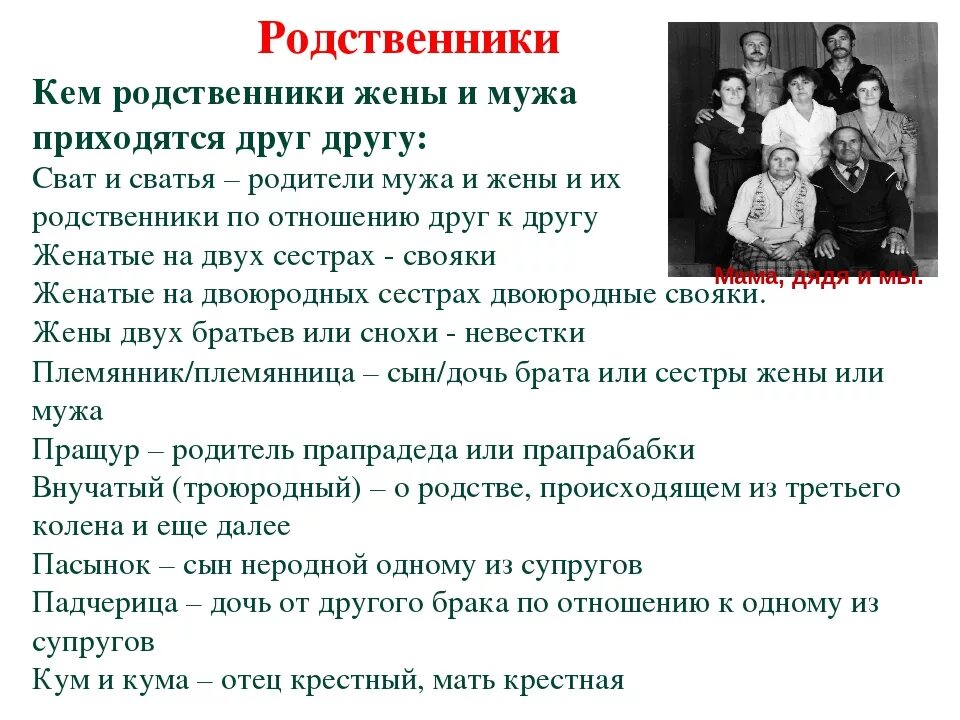 Родственники

Кем родственники жены и мужа приходятся друг другу:

Сват и сватья – родители мужа и жены и их родственники по отношению друг к другу
Женатые на двух сестрах - свояки
Женатые на двоюродных сестрах двоюродные свояки.
Жены двух братьев или снохи - невестки
Племянник/племянница – сын/дочь брата или сестры жены или мужа
Пращур – родитель прапрадеда или прапрабабки
Внучатый (троюродный) – о родстве, происходящем из третьего колена и еще далее
Пасынок – сын неродной одному из супругов
Падчерица – дочь от другого брака по отношению к одному из супругов
Кум и кума – отец крестный, мать крестная

Мама, дядя и мы.